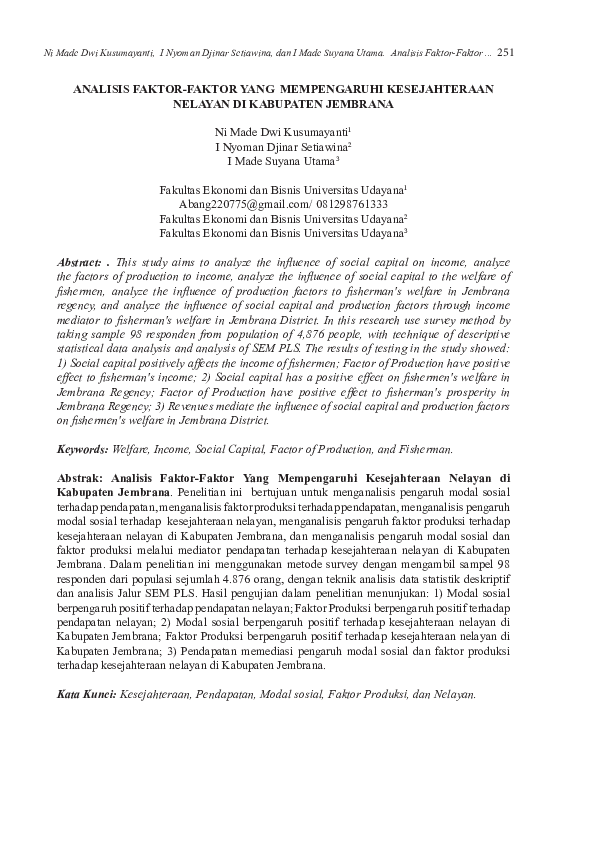 Ni Made Dwi Kusumayanti, I Nyoman Djinar Setiawina, dan I Made Suyana Utama. Analisis Faktor-Faktor ... 251

ANALISIS FAKTOR-FAKTOR YANG MEMPENGARUHI KESEJAHTERAAN NELAYAN DI KABUPATEN JEMBRANA

Ni Made Dwi Kusumayanti$^1$
I Nyoman Djinar Setiawina$^2$
I Made Suyana Utama$^3$

Fakultas Ekonomi dan Bisnis Universitas Udayana$^1$
Abang220775@gmail.com/ 081298761333
Fakultas Ekonomi dan Bisnis Universitas Udayana$^2$
Fakultas Ekonomi dan Bisnis Universitas Udayana$^3$

Abstract: . This study aims to analyze the influence of social capital on income, analyze the factors of production to income, analyze the influence of social capital to the welfare of fishermen, analyze the influence of production factors to fisherman's welfare in Jembrana regency, and analyze the influence of social capital and production factors through income mediator to fisherman's welfare in Jembrana District. In this research use survey method by taking sample 98 responden from population of 4,876 people, with technique of descriptive statistical data analysis and analysis of SEM PLS. The results of testing in the study showed: 1) Social capital positively affects the income of fishermen; Factor of Production have positive effect to fisherman's income; 2) Social capital has a positive effect on fishermen's welfare in Jembrana Regency; Factor of Production have positive effect to fisherman's prosperity in Jembrana Regency; 3) Revenues mediate the influence of social capital and production factors on fishermen's welfare in Jembrana District.

Keywords: Welfare, Income, Social Capital, Factor of Production, and Fisherman.

Abstrak: Analisis Faktor-Faktor Yang Mempengaruhi Kesejahteraan Nelayan di Kabupaten Jembrana. Penelitian ini bertujuan untuk menganalisis pengaruh modal sosial terhadap pendapatan, menganalisis faktor produksi terhadap pendapatan, menganalisis pengaruh modal sosial terhadap kesejahteraan nelayan, menganalisis pengaruh faktor produksi terhadap kesejahteraan nelayan di Kabupaten Jembrana, dan menganalisis pengaruh modal sosial dan faktor produksi melalui mediator pendapatan terhadap kesejahteraan nelayan di Kabupaten Jembrana. Dalam penelitian ini menggunakan metode survey dengan mengambil sampel 98 responden dari populasi sejumlah 4.876 orang, dengan teknik analisis data statistik deskriptif dan analisis Jalur SEM PLS. Hasil pengujian dalam penelitian menunjukan: 1) Modal sosial berpengaruh positif terhadap pendapatan nelayan; Faktor Produksi berpengaruh positif terhadap pendapatan nelayan; 2) Modal sosial berpengaruh positif terhadap kesejahteraan nelayan di Kabupaten Jembrana; Faktor Produksi berpengaruh positif terhadap kesejahteraan nelayan di Kabupaten Jembrana; 3) Pendapatan memediasi pengaruh modal sosial dan faktor produksi terhadap kesejahteraan nelayan di Kabupaten Jembrana.

Kata Kunci: Kesejahteraan, Pendapatan, Modal sosial, Faktor Produksi, dan Nelayan.